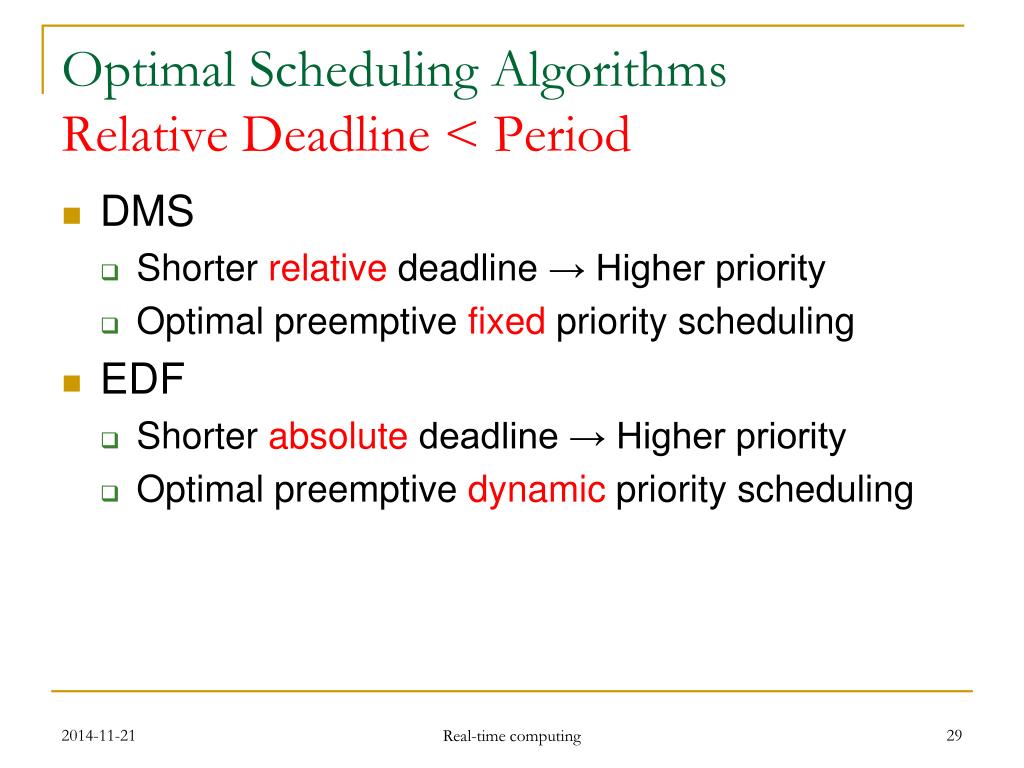 Optimal Scheduling Algorithms
Relative Deadline < Period

DMS
Shorter relative deadline → Higher priority
Optimal preemptive fixed priority scheduling

EDF
Shorter absolute deadline → Higher priority
Optimal preemptive dynamic priority scheduling

2014-11-21
Real-time computing
29